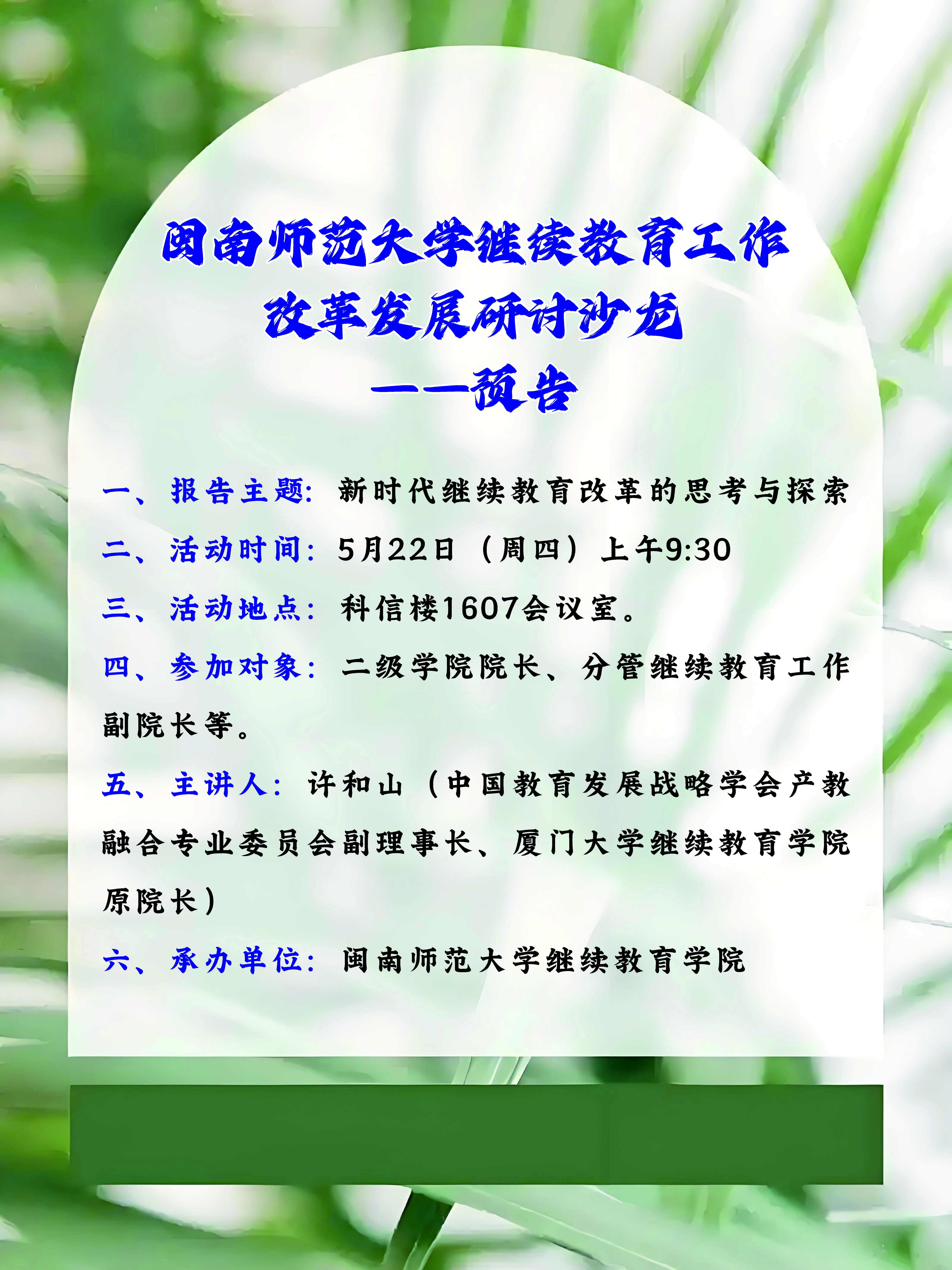 闽南师范大学继续教育工作
改革发展研讨沙龙
——预告

一、报告主题：新时代继续教育改革的思考与探索

二、活动时间：5月22日（周四）上午9:30

三、活动地点：科信楼1607会议室。

四、参加对象：二级学院院长、分管继续教育工作副院长等。

五、主讲人：许和山（中国教育发展战略学会产教融合专业委员会副理事长、厦门大学继续教育学院原院长）

六、承办单位：闽南师范大学继续教育学院